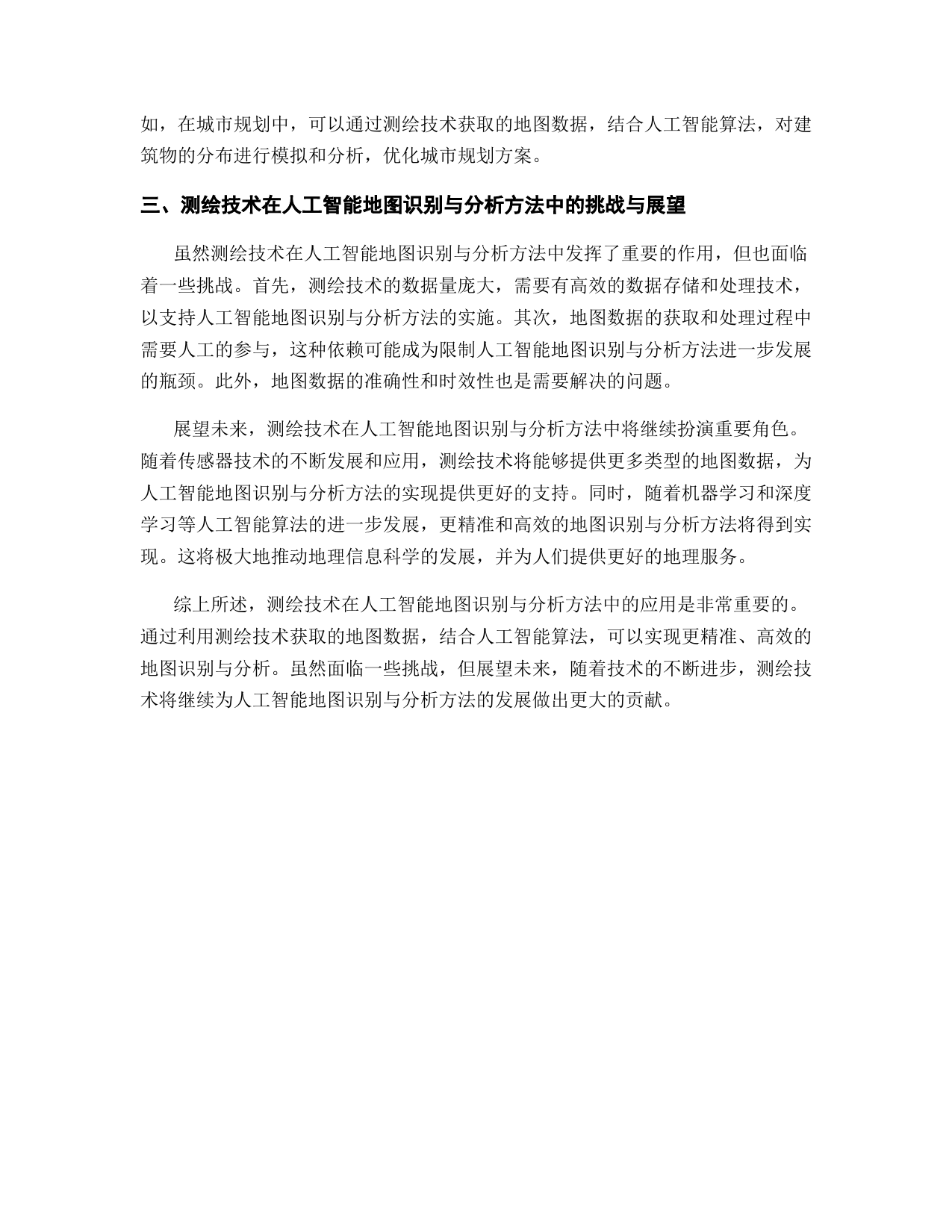 如，在城市规划中，可以通过测绘技术获取的地图数据，结合人工智能算法，对建筑物的分布进行模拟和分析，优化城市规划方案。

三、测绘技术在人工智能地图识别与分析方法中的挑战与展望

虽然测绘技术在人工智能地图识别与分析方法中发挥了重要的作用，但也面临着一些挑战。首先，测绘技术的数据量庞大，需要有高效的数据存储和处理技术，以支持人工智能地图识别与分析方法的实施。其次，地图数据的获取和处理过程中需要人工的参与，这种依赖可能成为限制人工智能地图识别与分析方法进一步发展的瓶颈。此外，地图数据的准确性和时效性也是需要解决的问题。

展望未来，测绘技术在人工智能地图识别与分析方法中将继续扮演重要角色。随着传感器技术的不断发展和应用，测绘技术将能够提供更多类型的地图数据，为人工智能地图识别与分析方法的实现提供更好的支持。同时，随着机器学习和深度学习等人工智能算法的进一步发展，更精准和高效的地图识别与分析方法将得到实现。这将极大地推动地理信息科学的发展，并为人们提供更好的地理服务。

综上所述，测绘技术在人工智能地图识别与分析方法中的应用是非常重要的。通过利用测绘技术获取的地图数据，结合人工智能算法，可以实现更精准、高效的地图识别与分析。虽然面临一些挑战，但展望未来，随着技术的不断进步，测绘技术将继续为人工智能地图识别与分析方法的发展做出更大的贡献。